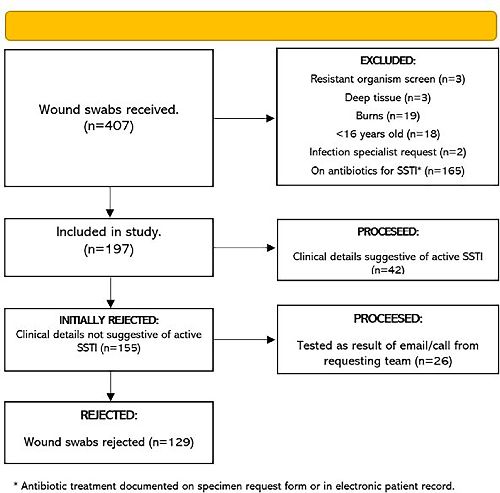 Wound swabs received.
(n=407)

EXCLUDED:
Resistant organism screen (n=3)
Deep tissue (n=3)
Burns (n=19)
<16 years old (n=18)
Infection specialist request (n=2)
On antibiotics for SSTI* (n=165)

Included in study.
(n=197)

PROCESEED:
Clinical details suggestive of active SSTI (n=42)

INITIALLY REJECTED:
Clinical details not suggestive of active SSTI (n=155)

PROCEESED:
Tested as result of email/call from requesting team (n=26)

REJECTED:
Wound swabs rejected (n=129)

* Antibiotic treatment documented on specimen request form or in electronic patient record.